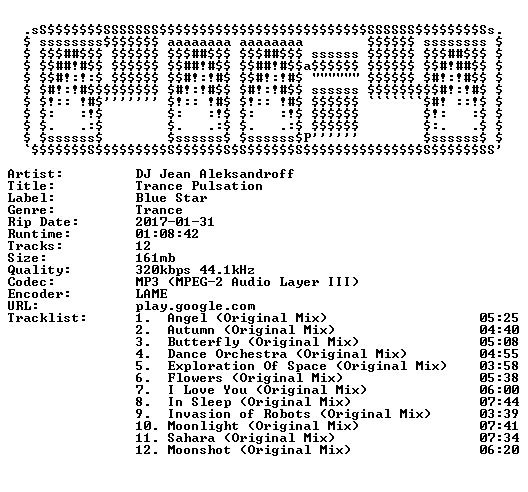 Artist: DJ Jean Aleksandroff
Title: Trance Pulsation
Label: Blue Star
Genre: Trance
Rip Date: 2017-01-31
Runtime: 01:08:42
Tracks: 12
Size: 161mb
Quality: 320kbps 44.1kHz
Codec: MP3 (MPEG-2 Audio Layer III)
Encoder: LAME
URL: play.google.com
Tracklist:
1. Angel (Original Mix) 05:25
2. Autumn (Original Mix) 04:40
3. Butterfly (Original Mix) 05:08
4. Dance Orchestra (Original Mix) 04:55
5. Exploration Of Space (Original Mix) 03:58
6. Flowers (Original Mix) 05:38
7. I Love You (Original Mix) 06:00
8. In Sleep (Original Mix) 07:44
9. Invasion of Robots (Original Mix) 03:39
10. Moonlight (Original Mix) 07:41
11. Sahara (Original Mix) 07:34
12. Moonshot (Original Mix) 06:20